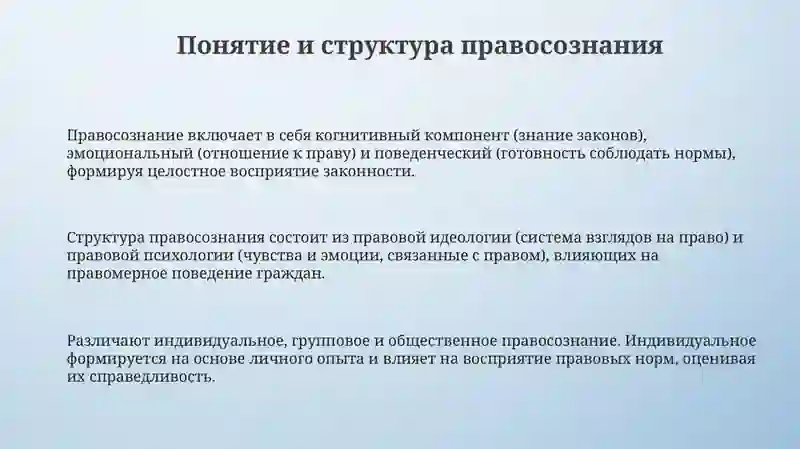 Понятие и структура правосознания

Правосознание включает в себя когнитивный компонент (знание законов), эмоциональный (отношение к праву) и поведенческий (готовность соблюдать нормы), формируя целостное восприятие законности.

Структура правосознания состоит из правовой идеологии (система взглядов на право) и правовой психологии (чувства и эмоции, связанные с правом), влияющих на правомерное поведение граждан.

Различают индивидуальное, групповое и общественное правосознание. Индивидуальное формируется на основе личного опыта и влияет на восприятие правовых норм, оценивая их справедливость.